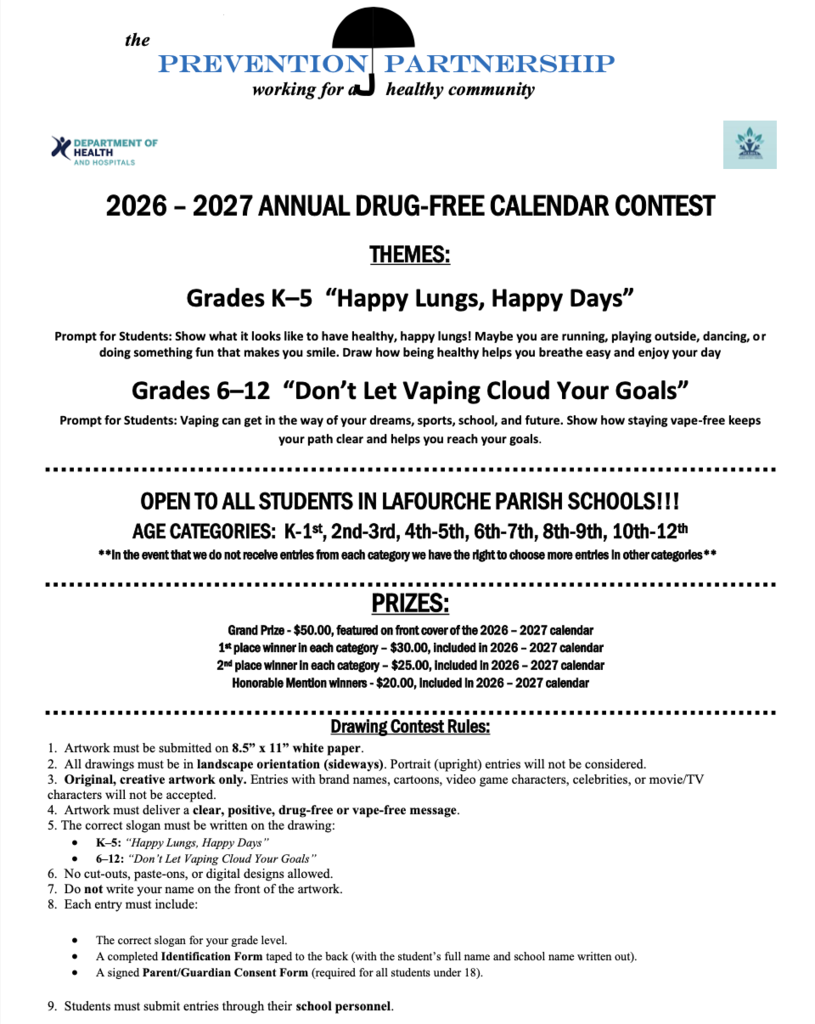 the
PREVENTION PARTNERSHIP
working for a healthy community

DEPARTMENT OF HEALTH AND HOSPITALS

2026 – 2027 ANNUAL DRUG-FREE CALENDAR CONTEST

THEMES:

Grades K–5 "Happy Lungs, Happy Days"

Prompt for Students: Show what it looks like to have healthy, happy lungs! Maybe you are running, playing outside, dancing, or doing something fun that makes you smile. Draw how being healthy helps you breathe easy and enjoy your day

Grades 6–12 "Don't Let Vaping Cloud Your Goals"

Prompt for Students: Vaping can get in the way of your dreams, sports, school, and future. Show how staying vape-free keeps your path clear and helps you reach your goals.

OPEN TO ALL STUDENTS IN LAFOURCHE PARISH SCHOOLS!!!

AGE CATEGORIES: K-1st, 2nd-3rd, 4th-5th, 6th-7th, 8th-9th, 10th-12th

**In the event that we do not receive entries from each category we have the right to choose more entries in other categories**

PRIZES:

Grand Prize - $50.00, featured on front cover of the 2026 – 2027 calendar
1st place winner in each category – $30.00, included in 2026 – 2027 calendar
2nd place winner in each category – $25.00, included in 2026 – 2027 calendar
Honorable Mention winners - $20.00, included in 2026 – 2027 calendar

Drawing Contest Rules:

1. Artwork must be submitted on 8.5" x 11" white paper.
2. All drawings must be in landscape orientation (sideways). Portrait (upright) entries will not be considered.
3. Original, creative artwork only. Entries with brand names, cartoons, video game characters, celebrities, or movie/TV characters will not be accepted.
4. Artwork must deliver a clear, positive, drug-free or vape-free message.
5. The correct slogan must be written on the drawing:
• K–5: "Happy Lungs, Happy Days"
• 6–12: "Don't Let Vaping Cloud Your Goals"
6. No cut-outs, paste-ons, or digital designs allowed.
7. Do not write your name on the front of the artwork.
8. Each entry must include:

• The correct slogan for your grade level.
• A completed Identification Form taped to the back (with the student's full name and school name written out).
• A signed Parent/Guardian Consent Form (required for all students under 18).

9. Students must submit entries through their school personnel.